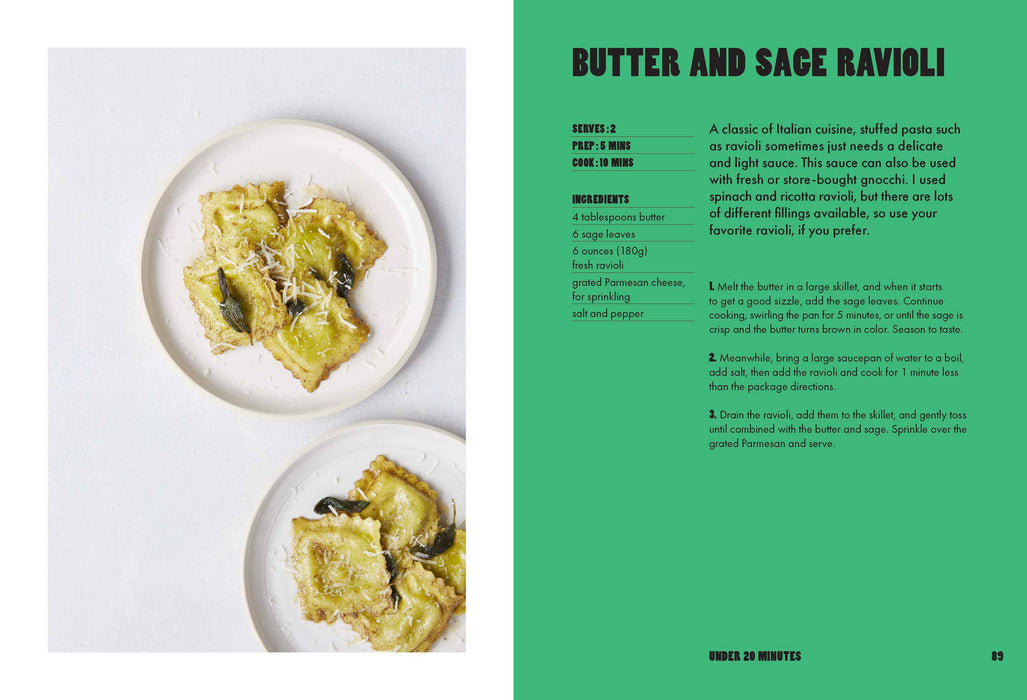 BUTTER AND SAGE RAVIOLI

SERVES: 2
PREP: 5 MINS
COOK: 10 MINS

INGREDIENTS
4 tablespoons butter
6 sage leaves
6 ounces (180g) fresh ravioli
grated Parmesan cheese, for sprinkling
salt and pepper

A classic of Italian cuisine, stuffed pasta such as ravioli sometimes just needs a delicate and light sauce. This sauce can also be used with fresh or store-bought gnocchi. I used spinach and ricotta ravioli, but there are lots of different fillings available, so use your favorite ravioli, if you prefer.

1. Melt the butter in a large skillet, and when it starts to get a good sizzle, add the sage leaves. Continue cooking, swirling the pan for 5 minutes, or until the sage is crisp and the butter turns brown in color. Season to taste.

2. Meanwhile, bring a large saucepan of water to a boil, add salt, then add the ravioli and cook for 1 minute less than the package directions.

3. Drain the ravioli, add them to the skillet, and gently toss until combined with the butter and sage. Sprinkle over the grated Parmesan and serve.

UNDER 20 MINUTES 89